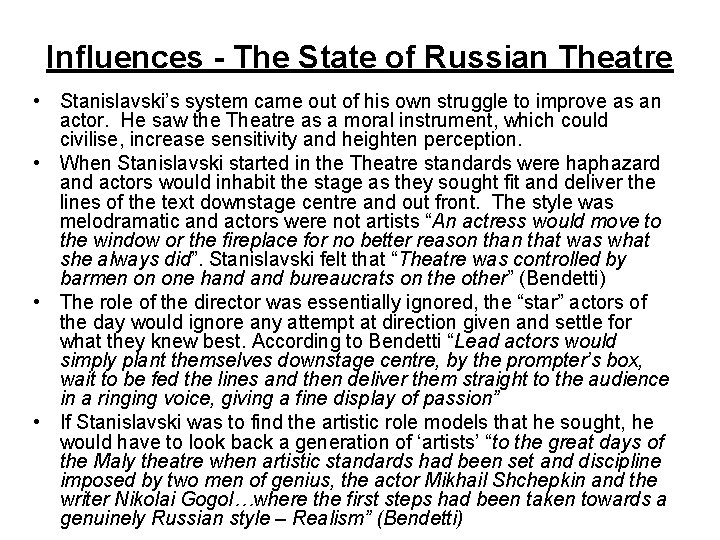 Influences - The State of Russian Theatre

• Stanislavski's system came out of his own struggle to improve as an actor. He saw the Theatre as a moral instrument, which could civilise, increase sensitivity and heighten perception.

• When Stanislavski started in the Theatre standards were haphazard and actors would inhabit the stage as they sought fit and deliver the lines of the text downstage centre and out front. The style was melodramatic and actors were not artists "An actress would move to the window or the fireplace for no better reason than that was what she always did". Stanislavski felt that "Theatre was controlled by barmen on one hand and bureaucrats on the other" (Bendetti)

• The role of the director was essentially ignored, the "star" actors of the day would ignore any attempt at direction given and settle for what they knew best. According to Bendetti "Lead actors would simply plant themselves downstage centre, by the prompter's box, wait to be fed the lines and then deliver them straight to the audience in a ringing voice, giving a fine display of passion"

• If Stanislavski was to find the artistic role models that he sought, he would have to look back a generation of 'artists' "to the great days of the Maly theatre when artistic standards had been set and discipline imposed by two men of genius, the actor Mikhail Shchepkin and the writer Nikolai Gogol…where the first steps had been taken towards a genuinely Russian style – Realism" (Bendetti)